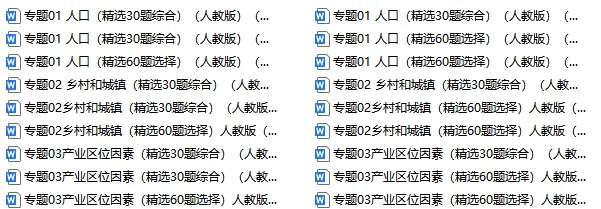 专题01 人口（精选30题综合）（人教版）（...
专题01 人口（精选30题综合）（人教版）（...
专题01 人口（精选60题选择）（人教版）（...
专题02 乡村和城镇（精选30题综合）（人教...
专题02乡村和城镇（精选30题综合）（人教版...
专题02乡村和城镇（精选60题选择）人教版（...
专题03产业区位因素（精选30题综合）（人教...
专题03产业区位因素（精选30题综合）（人教...
专题03产业区位因素（精选60题选择）人教版...

专题01 人口（精选30题综合）（人教版）（...
专题01 人口（精选60题选择）（人教版）（...
专题01 人口（精选60题选择）（人教版）（...
专题02 乡村和城镇（精选30题综合）（人教...
专题02乡村和城镇（精选60题选择）人教版（...
专题02乡村和城镇（精选60题选择）人教版（...
专题03产业区位因素（精选30题综合）（人教...
专题03产业区位因素（精选60题选择）人教版...
专题03产业区位因素（精选60题选择）人教版...